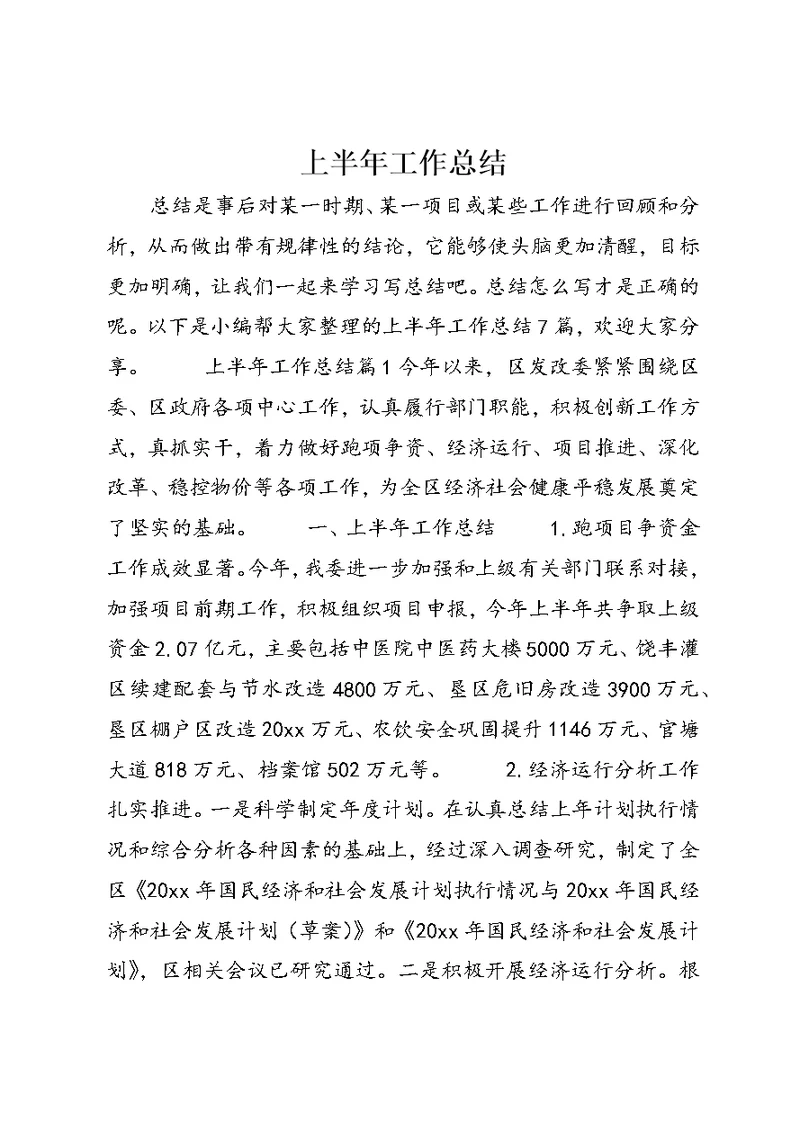 上半年工作总结

总结是事后对某一时期、某一项目或某些工作进行回顾和分析，从而做出带有规律性的结论，它能够使头脑更加清醒，目标更加明确，让我们一起来学习写总结吧。总结怎么写才是正确的呢。以下是小编帮大家整理的上半年工作总结7篇，欢迎大家分享。　　上半年工作总结篇1 今年以来，区发改委紧紧围绕区委、区政府各项中心工作，认真履行部门职能，积极创新工作方式，真抓实干，着力做好跑项争资、经济运行、项目推进、深化改革、稳控物价等各项工作，为全区经济社会健康平稳发展奠定了坚实的基础。　　一、上半年工作总结　　1.跑项目争资金工作成效显著。今年，我委进一步加强和上级有关部门联系对接，加强项目前期工作，积极组织项目申报，今年上半年共争取上级资金2.07亿元，主要包括中医院中医药大楼5000万元、饶丰灌区续建配套与节水改造4800万元、垦区危旧房改造3900万元、垦区棚户区改造20xx万元、农饮安全巩固提升1146万元、官塘大道818万元、档案馆502万元等。　　2.经济运行分析工作扎实推进。一是科学制定年度计划。在认真总结上年计划执行情况和综合分析各种因素的基础上，经过深入调查研究，制定了全区《20xx年国民经济和社会发展计划执行情况与20xx年国民经济和社会发展计划（草案）》和《20xx年国民经济和社会发展计划》，区相关会议已研究通过。二是积极开展经济运行分析。根